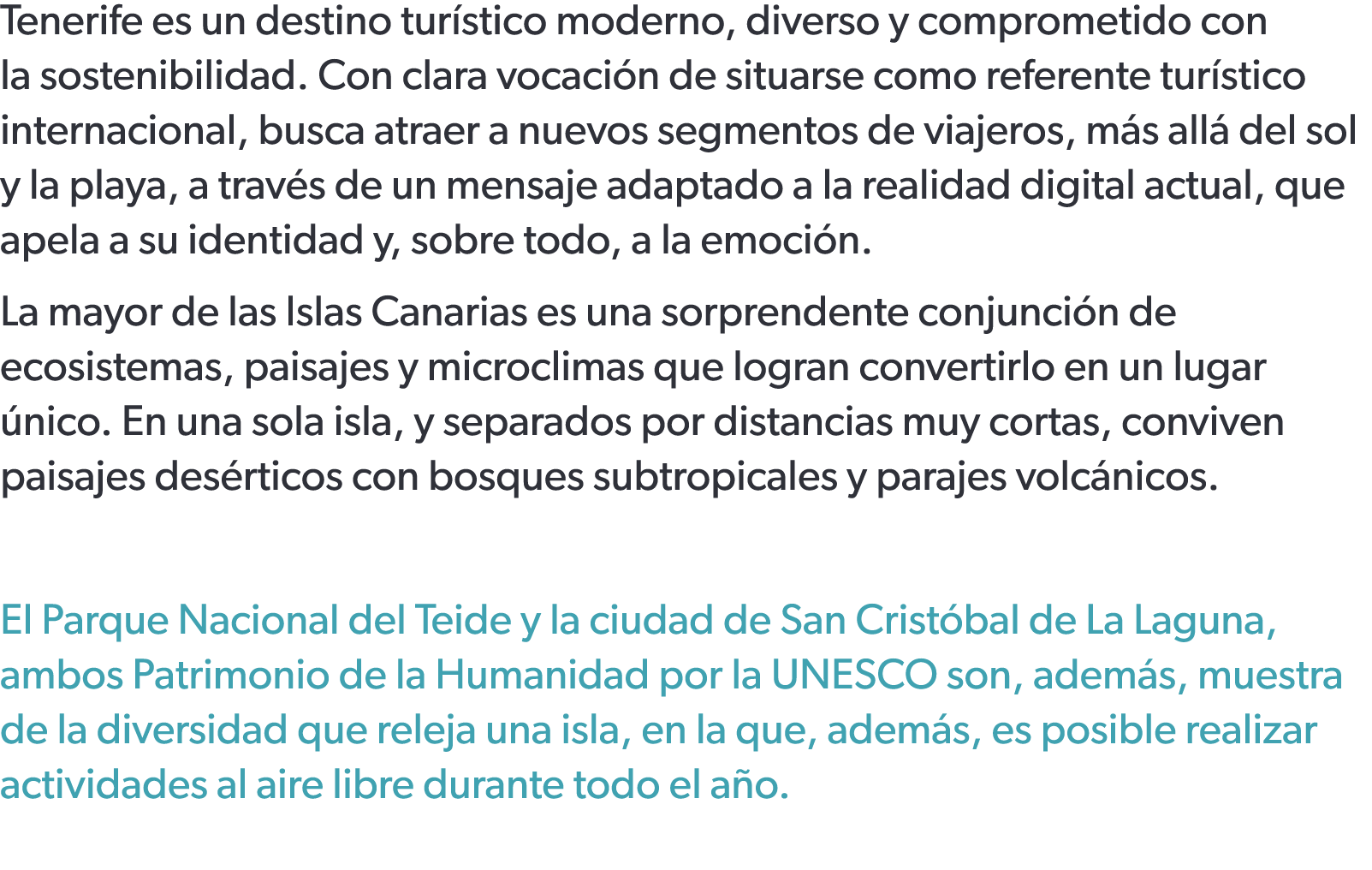 Tenerife es un destino turístico moderno, diverso y comprometido con la sostenibilidad. Con clara vocación de situarse como referente turístico internacional, busca atraer a nuevos segmentos de viajeros, más allá del sol y la playa, a través de un mensaje adaptado a la realidad digital actual, que apela a su identidad y, sobre todo, a la emoción.

La mayor de las Islas Canarias es una sorprendente conjunción de ecosistemas, paisajes y microclimas que logran convertirlo en un lugar único. En una sola isla, y separados por distancias muy cortas, conviven paisajes desérticos con bosques subtropicales y parajes volcánicos.

El Parque Nacional del Teide y la ciudad de San Cristóbal de La Laguna, ambos Patrimonio de la Humanidad por la UNESCO son, además, muestra de la diversidad que releja una isla, en la que, además, es posible realizar actividades al aire libre durante todo el año.